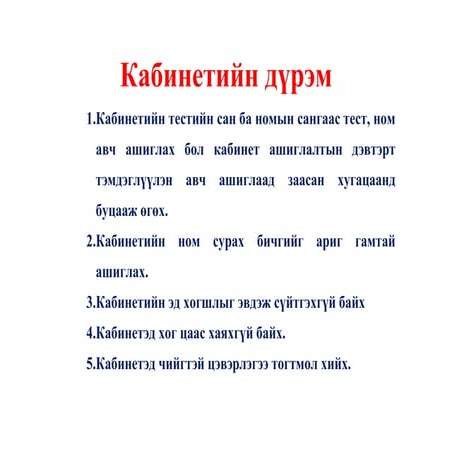 Кабинетийн дүрэм

1.Кабинетийн тестийн сан ба номын сангаас тест, ном авч ашиглах бол кабинет ашиглалтын дэвтэрт тэмдэглүүлэн авч ашиглаад заасан хугацаанд буцааж өгөх.

2.Кабинетийн ном сурах бичгийг ариг гамтай ашиглах.

3.Кабинетийн эд хогшлыг эвдэж сүйтгэхгүй байх

4.Кабинетэд хог цаас хаяхгүй байх.

5.Кабинетэд чийгтэй цэвэрлэгээ тогтмол хийх.